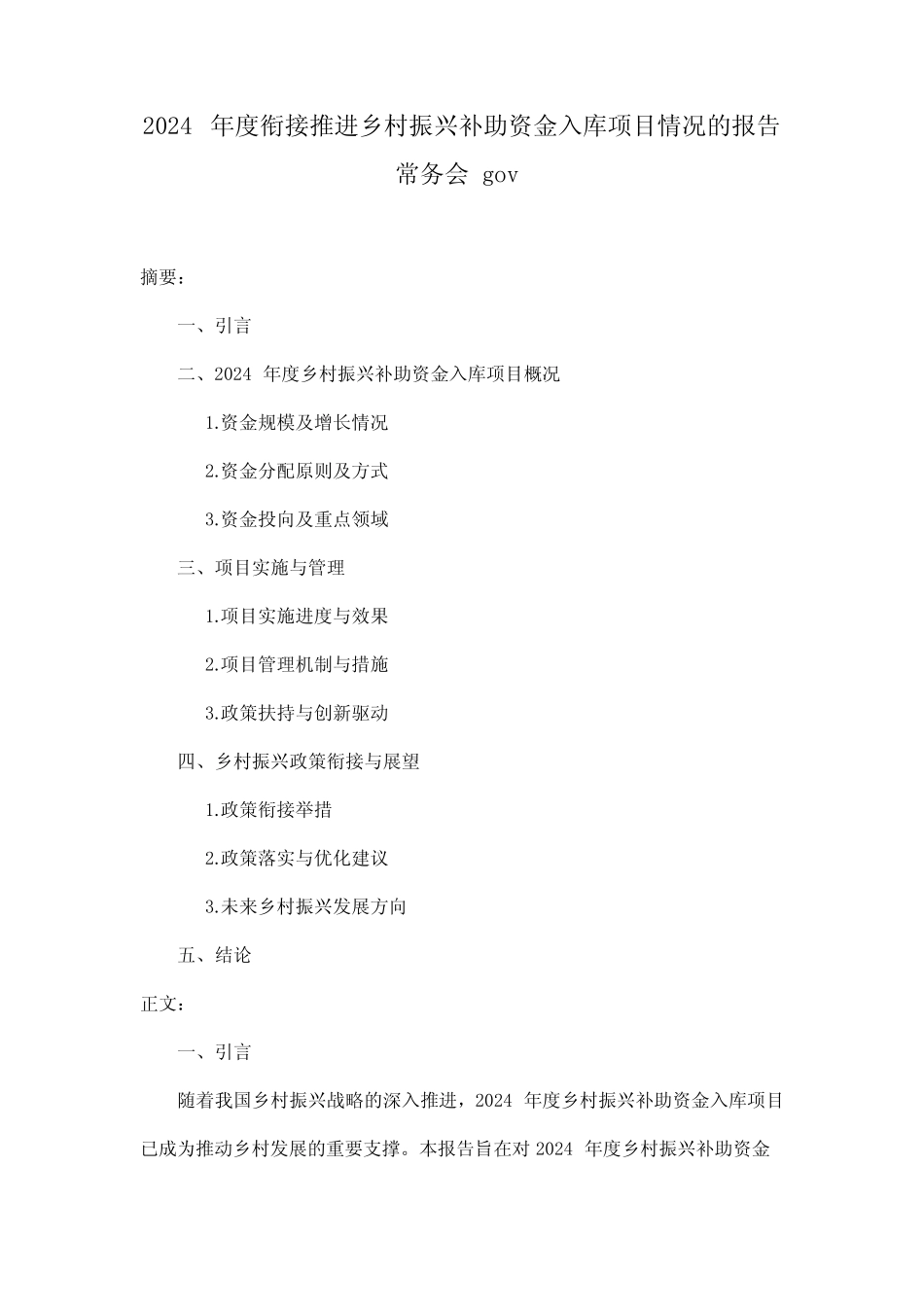 2024 年度衔接推进乡村振兴补助资金入库项目情况的报告常务会 gov

摘要：

一、引言

二、2024 年度乡村振兴补助资金入库项目概况

1.资金规模及增长情况

2.资金分配原则及方式

3.资金投向及重点领域

三、项目实施与管理

1.项目实施进度与效果

2.项目管理机制与措施

3.政策扶持与创新驱动

四、乡村振兴政策衔接与展望

1.政策衔接举措

2.政策落实与优化建议

3.未来乡村振兴发展方向

五、结论

正文：

一、引言

随着我国乡村振兴战略的深入推进，2024 年度乡村振兴补助资金入库项目已成为推动乡村发展的重要支撑。本报告旨在对 2024 年度乡村振兴补助资金